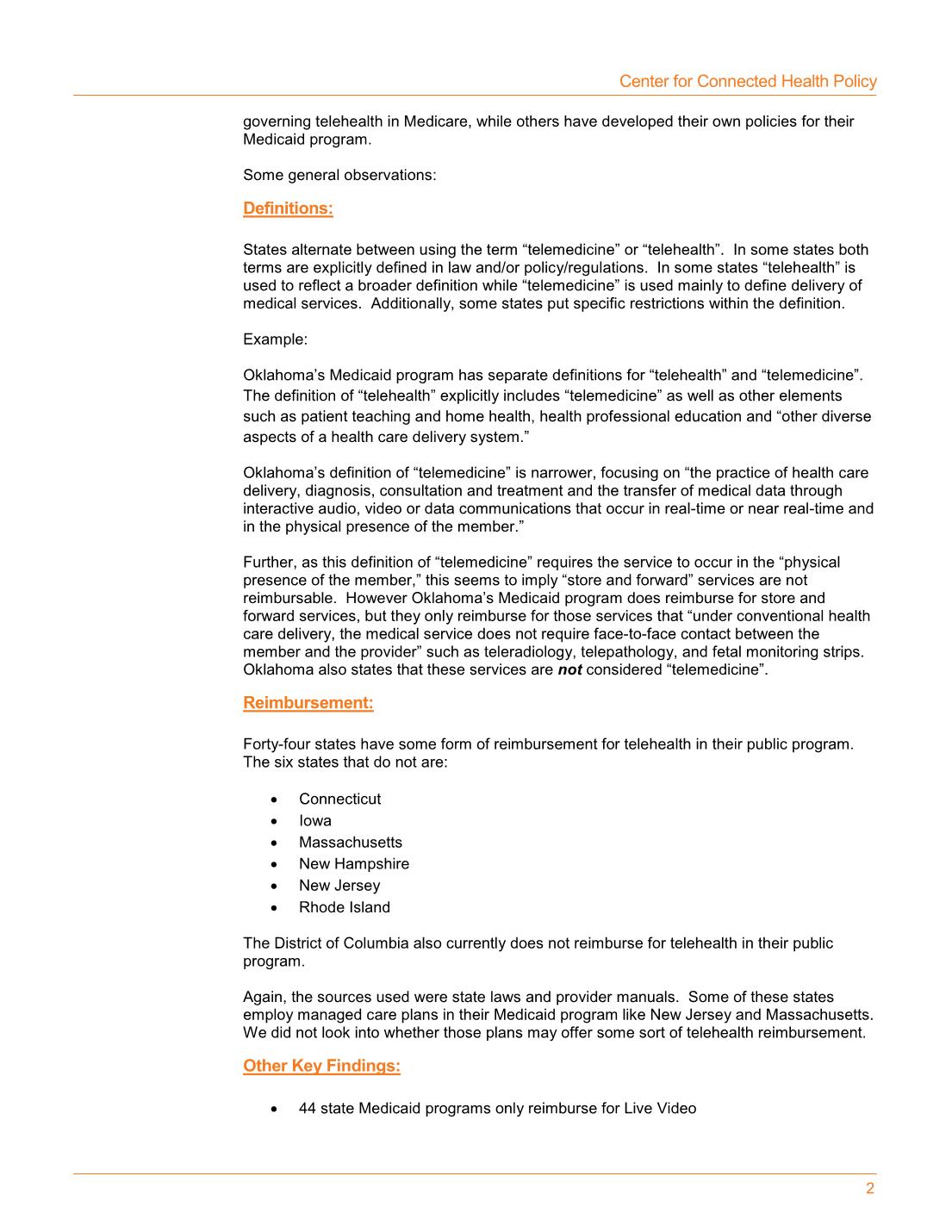 Center for Connected Health Policy

governing telehealth in Medicare, while others have developed their own policies for their Medicaid program.

Some general observations:

Definitions:

States alternate between using the term "telemedicine" or "telehealth". In some states both terms are explicitly defined in law and/or policy/regulations. In some states "telehealth" is used to reflect a broader definition while "telemedicine" is used mainly to define delivery of medical services. Additionally, some states put specific restrictions within the definition.

Example:

Oklahoma's Medicaid program has separate definitions for "telehealth" and "telemedicine". The definition of "telehealth" explicitly includes "telemedicine" as well as other elements such as patient teaching and home health, health professional education and "other diverse aspects of a health care delivery system."

Oklahoma's definition of "telemedicine" is narrower, focusing on "the practice of health care delivery, diagnosis, consultation and treatment and the transfer of medical data through interactive audio, video or data communications that occur in real-time or near real-time and in the physical presence of the member."

Further, as this definition of "telemedicine" requires the service to occur in the "physical presence of the member," this seems to imply "store and forward" services are not reimbursable. However Oklahoma's Medicaid program does reimburse for store and forward services, but they only reimburse for those services that "under conventional health care delivery, the medical service does not require face-to-face contact between the member and the provider" such as teleradiology, telepathology, and fetal monitoring strips. Oklahoma also states that these services are not considered "telemedicine".

Reimbursement:

Forty-four states have some form of reimbursement for telehealth in their public program. The six states that do not are:

• Connecticut
• Iowa
• Massachusetts
• New Hampshire
• New Jersey
• Rhode Island

The District of Columbia also currently does not reimburse for telehealth in their public program.

Again, the sources used were state laws and provider manuals. Some of these states employ managed care plans in their Medicaid program like New Jersey and Massachusetts. We did not look into whether those plans may offer some sort of telehealth reimbursement.

Other Key Findings:

• 44 state Medicaid programs only reimburse for Live Video

2